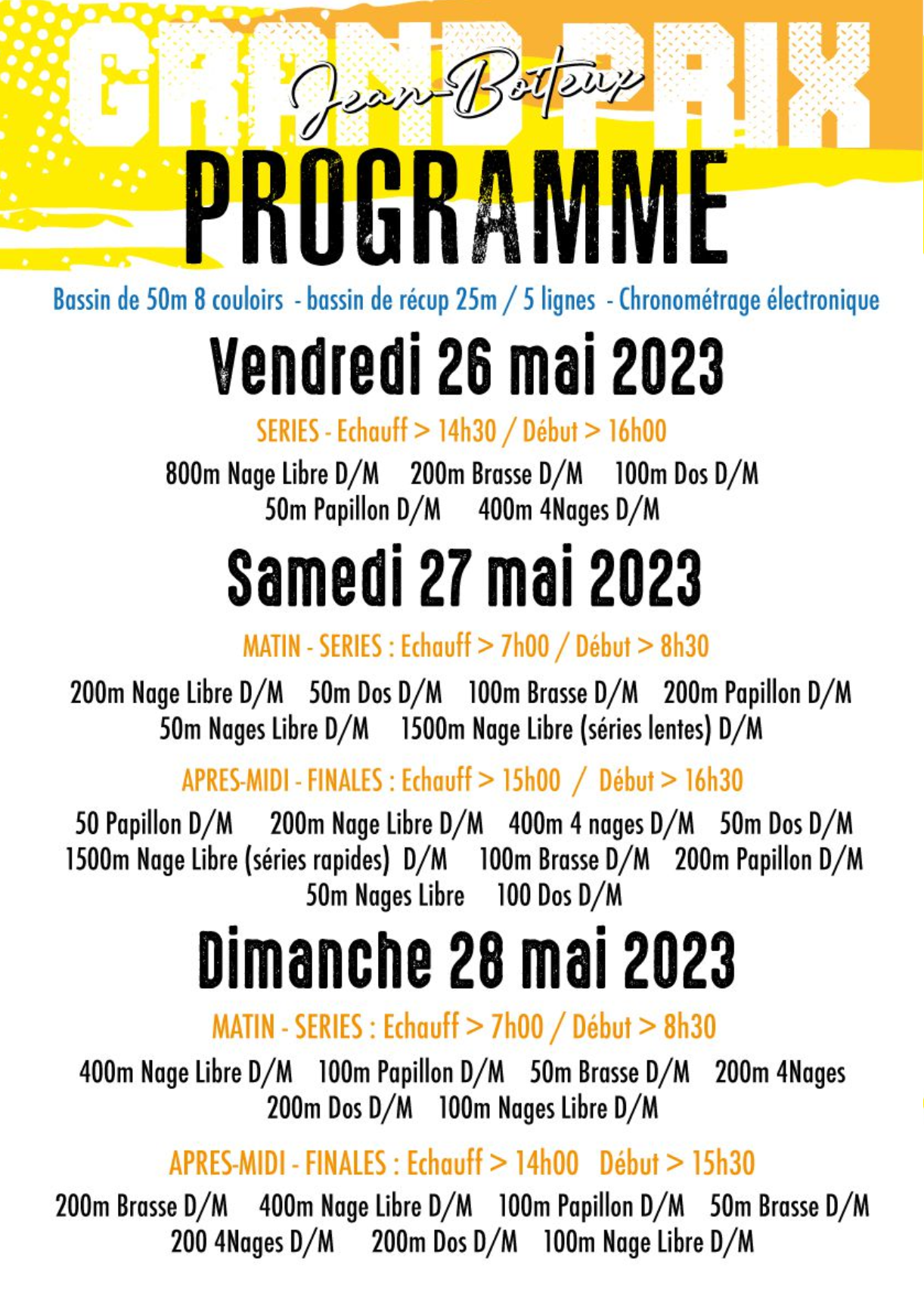 GRAND PRIX
Jean-Boiteux
PROGRAMME

Bassin de 50m 8 couloirs - bassin de récup 25m / 5 lignes - Chronométrage électronique

Vendredi 26 mai 2023

SERIES - Echauff > 14h30 / Début > 16h00

800m Nage Libre D/M 200m Brasse D/M 100m Dos D/M 50m Papillon D/M 400m 4Nages D/M

Samedi 27 mai 2023

MATIN - SERIES : Echauff > 7h00 / Début > 8h30

200m Nage Libre D/M 50m Dos D/M 100m Brasse D/M 200m Papillon D/M 50m Nages Libre D/M 1500m Nage Libre (séries lentes) D/M

APRES-MIDI - FINALES : Echauff > 15h00 / Début > 16h30

50 Papillon D/M 200m Nage Libre D/M 400m 4 nages D/M 50m Dos D/M 1500m Nage Libre (séries rapides) D/M 100m Brasse D/M 200m Papillon D/M 50m Nages Libre 100 Dos D/M

Dimanche 28 mai 2023

MATIN - SERIES : Echauff > 7h00 / Début > 8h30

400m Nage Libre D/M 100m Papillon D/M 50m Brasse D/M 200m 4Nages 200m Dos D/M 100m Nages Libre D/M

APRES-MIDI - FINALES : Echauff > 14h00 Début > 15h30

200m Brasse D/M 400m Nage Libre D/M 100m Papillon D/M 50m Brasse D/M 200 4Nages D/M 200m Dos D/M 100m Nage Libre D/M